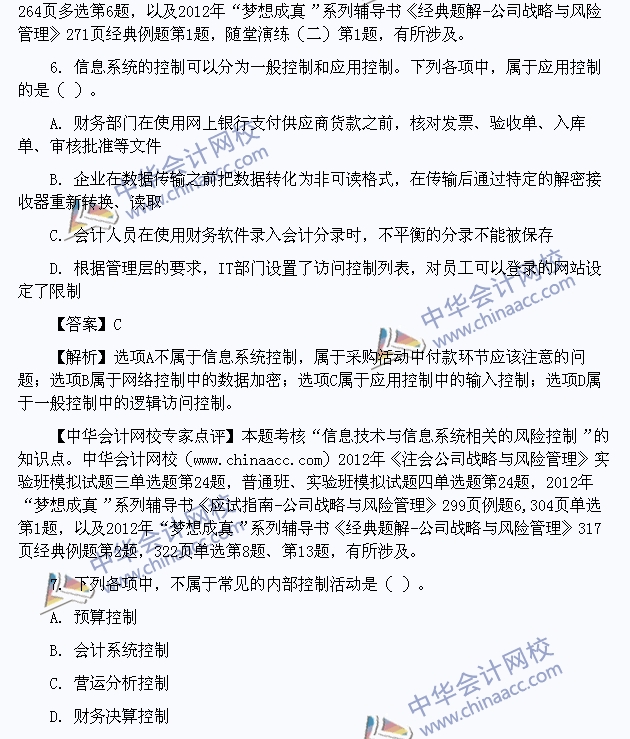 264页多选第6题，以及2012年“梦想成真”系列辅导书《经典题解-公司战略与风险管理》271页经典例题第1题，随堂演练（二）第1题，有所涉及。

6. 信息系统的控制可以分为一般控制和应用控制。下列各项中，属于应用控制的是（ ）。

A. 财务部门在使用网上银行支付供应商货款之前，核对发票、验收单、入库单、审核批准等文件

B. 企业在数据传输之前把数据转化为非可读格式，在传输后通过特定的解密接收器重新转换、读取

C. 会计人员在使用财务软件录入会计分录时，不平衡的分录不能被保存

D. 根据管理层的要求，IT部门设置了访问控制列表，对员工可以登录的网站设定了限制

【答案】C

【解析】选项A不属于信息系统控制，属于采购活动中付款环节应该注意的问题；选项B属于网络控制中的数据加密；选项C属于应用控制中的输入控制；选项D属于一般控制中的逻辑访问控制。

【中华会计网校专家点评】本题考核“信息技术与信息系统相关的风险控制”的知识点。中华会计网校（www.chinaacc.com）2012年《注会公司战略与风险管理》实验班模拟试题三单选题第24题，普通班、实验班模拟试题四单选题第24题，2012年“梦想成真”系列辅导书《应试指南-公司战略与风险管理》299页例题6，304页单选第1题，以及2012年“梦想成真”系列辅导书《经典题解-公司战略与风险管理》317页经典例题第2题，322页单选第8题、第13题，有所涉及。

7. 下列各项中，不属于常见的内部控制活动是（ ）。

A. 预算控制

B. 会计系统控制

C. 营运分析控制

D. 财务决算控制

中华会计网校 www.chinaacc.com
中华会计网校 www.chinaacc.com
中华会计网校 www.chinaacc.com
中华会计网校 www.chinaacc.com